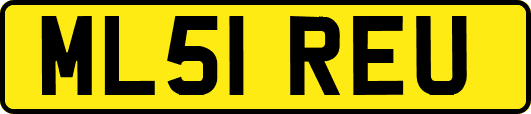 ML51 REU